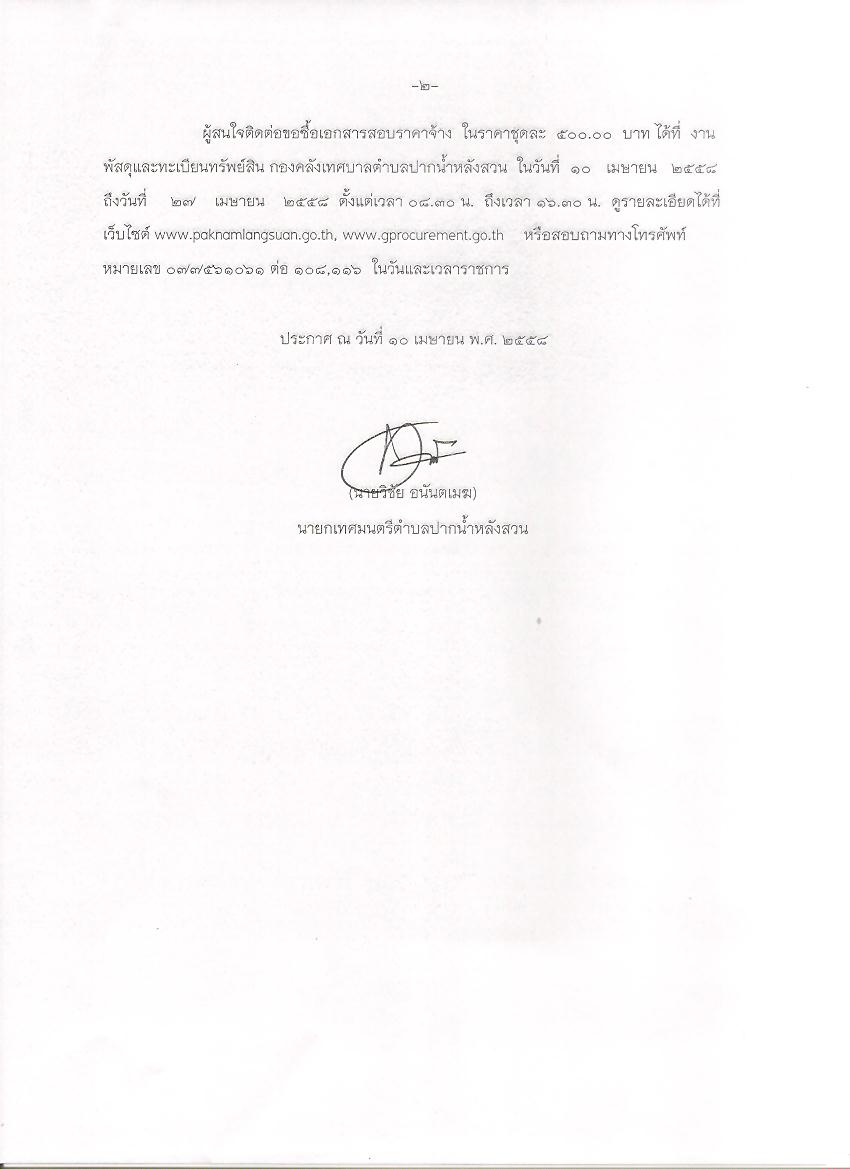 -๒-

ผู้สนใจติดต่อขอซื้อเอกสารสอบราคาจ้าง ในราคาชุดละ ๕๐๐.๐๐ บาท ได้ที่ งานพัสดุและทะเบียนทรัพย์สิน กองคลังเทศบาลตำบลปากน้ำหลังสวน ในวันที่ ๑๐ เมษายน ๒๕๕๘ ถึงวันที่ ๒๗ เมษายน ๒๕๕๘ ตั้งแต่เวลา ๐๘.๓๐ น. ถึงเวลา ๑๖.๓๐ น. ดูรายละเอียดได้ที่เว็บไซด์ www.paknamlangsuan.go.th, www.gprocurement.go.th หรือสอบถามทางโทรศัพท์หมายเลข ๐๗๗๕๖๑๐๖๑ ต่อ ๑๐๘,๑๑๖ ในวันและเวลาราชการ

ประกาศ ณ วันที่ ๑๐ เมษายน พ.ศ. ๒๕๕๘

(นายวิชัย อนันตเมฆ)
นายกเทศมนตรีตำบลปากน้ำหลังสวน